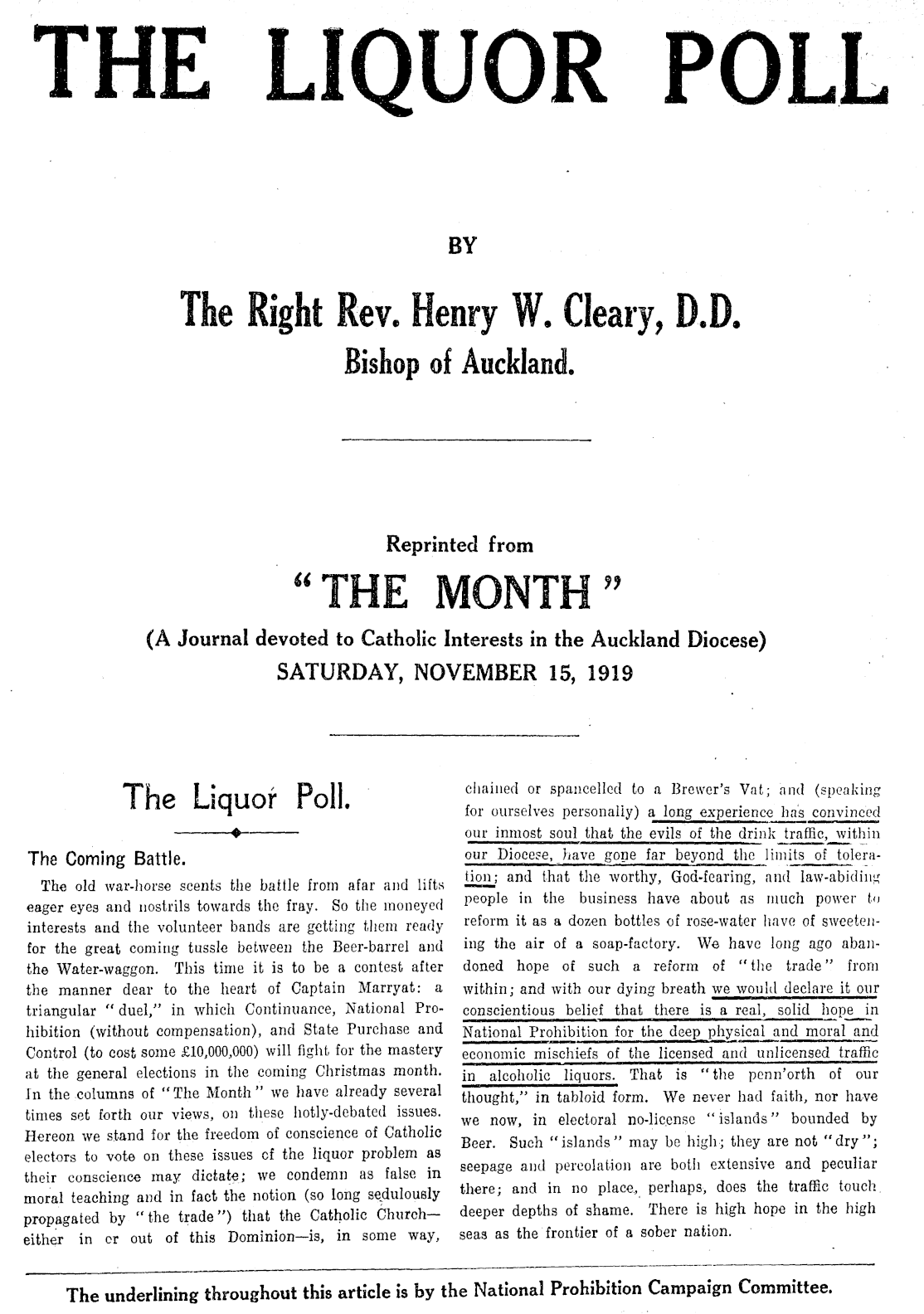 THE LIQUOR POLL

BY

The Right Rev. Henry W. Cleary, D.D.
Bishop of Auckland.

Reprinted from
"THE MONTH"
(A Journal devoted to Catholic Interests in the Auckland Diocese)
SATURDAY, NOVEMBER 15, 1919

The Liquor Poll.

The Coming Battle.

The old war-horse scents the battle from afar and lifts eager eyes and nostrils towards the fray. So the moneyed interests and the volunteer bands are getting them ready for the great coming tussle between the Beer-barrel and the Water-waggon. This time it is to be a contest after the manner dear to the heart of Captain Marryat: a triangular "duel," in which Continuance, National Prohibition (without compensation), and State Purchase and Control (to cost some £10,000,000) will fight for the mastery at the general elections in the coming Christmas month. In the columns of "The Month" we have already several times set forth our views, on these hotly-debated issues. Hereon we stand for the freedom of conscience of Catholic electors to vote on these issues of the liquor problem as their conscience may dictate; we condemn as false in moral teaching and in fact the notion (so long sedulously propagated by "the trade") that the Catholic Church—either in or out of this Dominion—is, in some way, chained or spancelled to a Brewer's Vat; and (speaking for ourselves personally) a long experience has convinced our inmost soul that the evils of the drink traffic, within our Diocese, have gone far beyond the limits of toleration; and that the worthy, God-fearing, and law-abiding people in the business have about as much power to reform it as a dozen bottles of rose-water have of sweetening the air of a soap-factory. We have long ago abandoned hope of such a reform of "the trade" from within; and with our dying breath we would declare it our conscientious belief that there is a real, solid hope in National Prohibition for the deep physical and moral and economic mischiefs of the licensed and unlicensed traffic in alcoholic liquors. That is "the penn'orth of our thought," in tabloid form. We never had faith, nor have we now, in electoral no-license "islands" bounded by Beer. Such "islands" may be high; they are not "dry"; seepage and percolation are both extensive and peculiar there; and in no place, perhaps, does the traffic touch deeper depths of shame. There is high hope in the high seas as the frontier of a sober nation.

The underlining throughout this article is by the National Prohibition Campaign Committee.